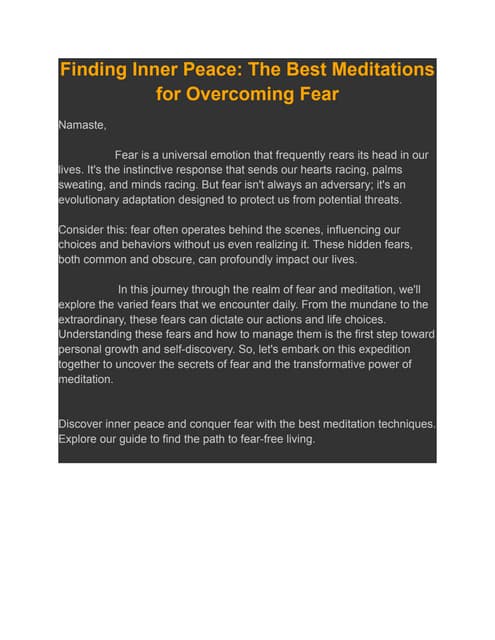 Finding Inner Peace: The Best Meditations for Overcoming Fear

Namaste,

Fear is a universal emotion that frequently rears its head in our lives. It's the instinctive response that sends our hearts racing, palms sweating, and minds racing. But fear isn't always an adversary; it's an evolutionary adaptation designed to protect us from potential threats.

Consider this: fear often operates behind the scenes, influencing our choices and behaviors without us even realizing it. These hidden fears, both common and obscure, can profoundly impact our lives.

In this journey through the realm of fear and meditation, we'll explore the varied fears that we encounter daily. From the mundane to the extraordinary, these fears can dictate our actions and life choices. Understanding these fears and how to manage them is the first step toward personal growth and self-discovery. So, let's embark on this expedition together to uncover the secrets of fear and the transformative power of meditation.

Discover inner peace and conquer fear with the best meditation techniques. Explore our guide to find the path to fear-free living.